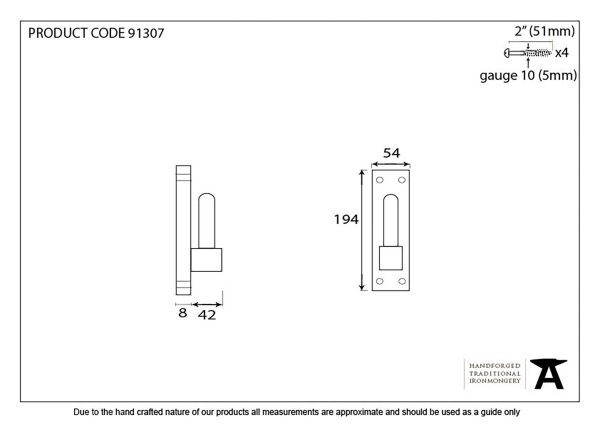 PRODUCT CODE 91307

2" (51mm)

x4

gauge 10 (5mm)

54

194

8

42

HANDFORGED
TRADITIONAL
IRONMONGERY

Due to the hand crafted nature of our products all measurements are approximate and should be used as a guide only